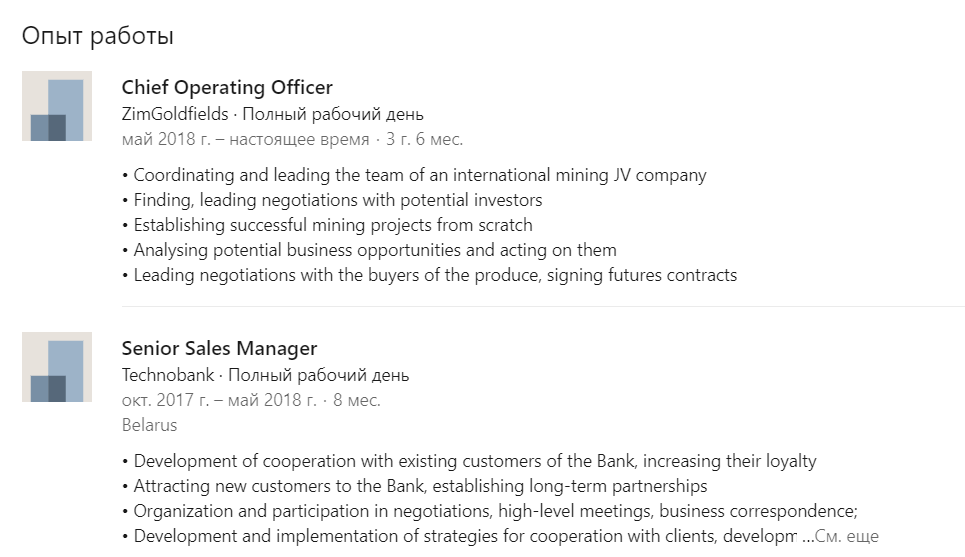 Опыт работы

Chief Operating Officer
ZimGoldfields · Полный рабочий день
май 2018 г. – настоящее время · 3 г. 6 мес.

• Coordinating and leading the team of an international mining JV company
• Finding, leading negotiations with potential investors
• Establishing successful mining projects from scratch
• Analysing potential business opportunities and acting on them
• Leading negotiations with the buyers of the produce, signing futures contracts

Senior Sales Manager
Technobank · Полный рабочий день
окт. 2017 г. – май 2018 г. · 8 мес.
Belarus

• Development of cooperation with existing customers of the Bank, increasing their loyalty
• Attracting new customers to the Bank, establishing long-term partnerships
• Organization and participation in negotiations, high-level meetings, business correspondence;
• Development and implementation of strategies for cooperation with clients, developm ...См. еще